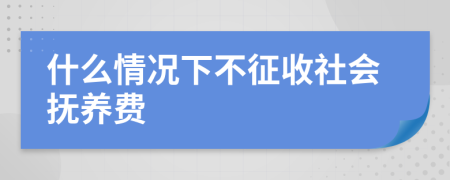 什么情况下不征收社会抚养费